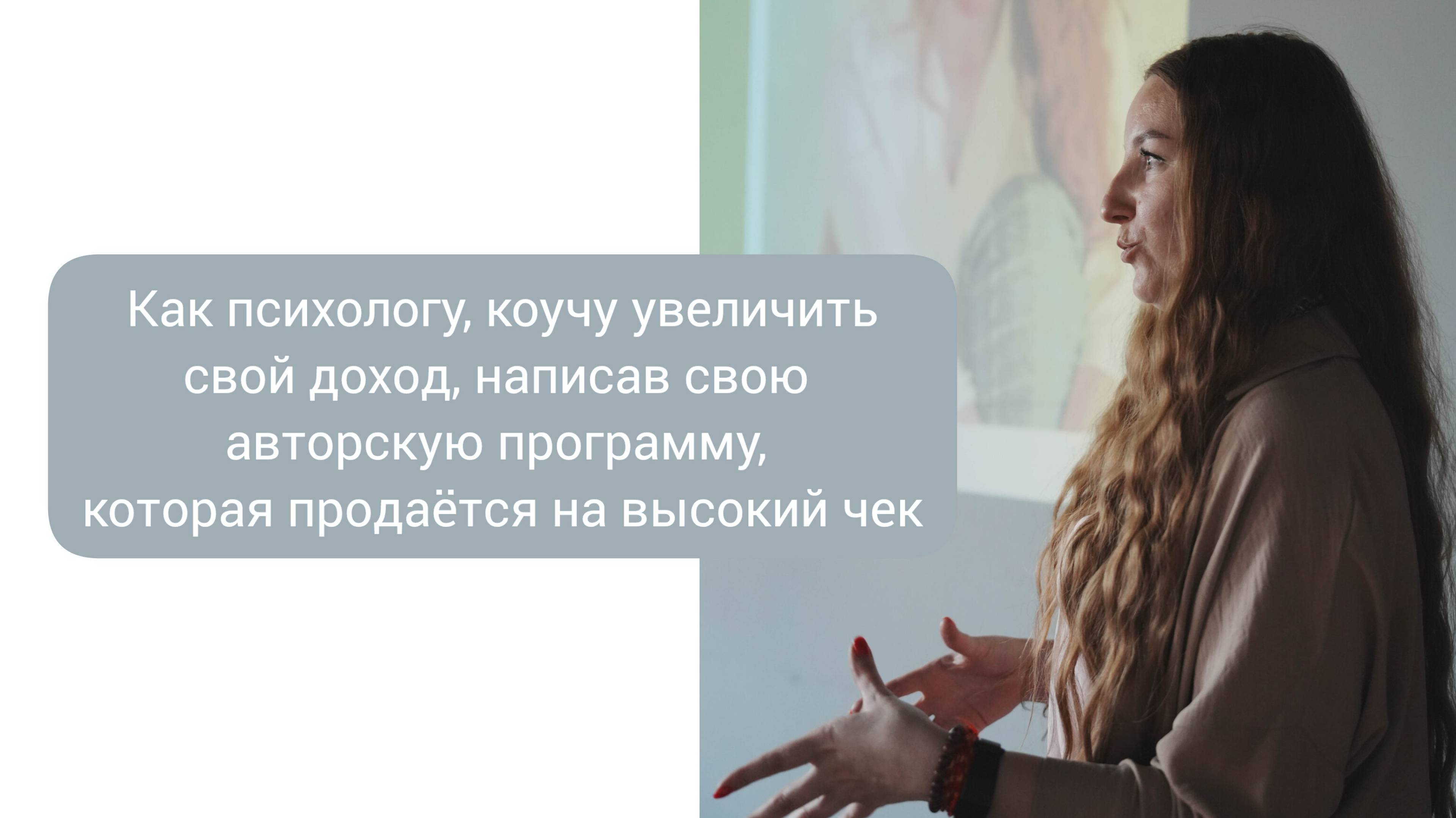 Как психологу, коучу увеличить свой доход, написав свою авторскую программу, которая продаётся на высокий чек